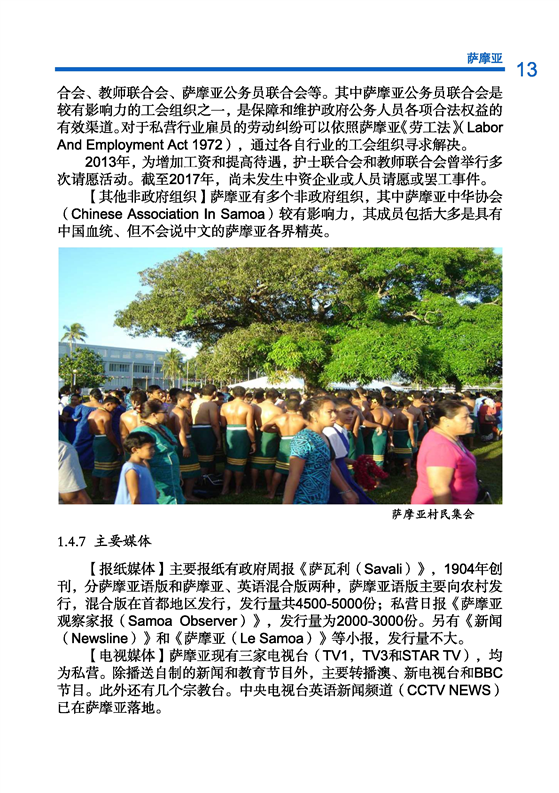 萨摩亚 13

合会、教师联合会、萨摩亚公务员联合会等。其中萨摩亚公务员联合会是较有影响力的工会组织之一，是保障和维护政府公务人员各项合法权益的有效渠道。对于私营行业雇员的劳动纠纷可以依照萨摩亚《劳工法》(Labor And Employment Act 1972)，通过各自行业的工会组织寻求解决。

2013年，为增加工资和提高待遇，护士联合会和教师联合会曾举行多次请愿活动。截至2017年，尚未发生中资企业或人员请愿或罢工事件。

【其他非政府组织】萨摩亚有多个非政府组织，其中萨摩亚中华协会（Chinese Association In Samoa）较有影响力，其成员包括大多是具有中国血统、但不会说中文的萨摩亚各界精英。

萨摩亚村民集会

1.4.7 主要媒体

【报纸媒体】主要报纸有政府周报《萨瓦利（Savali）》，1904年创刊，分萨摩亚语版和萨摩亚、英语混合版两种，萨摩亚语版主要向农村发行，混合版在首都地区发行，发行量共4500-5000份；私营日报《萨摩亚观察家报（Samoa Observer）》，发行量为2000-3000份。另有《新闻（Newsline）》和《萨摩亚（Le Samoa）》等小报，发行量不大。

【电视媒体】萨摩亚现有三家电视台（TV1，TV3和STAR TV），均为私营。除播送自制的新闻和教育节目外，主要转播澳、新电视台和BBC节目。此外还有几个宗教台。中央电视台英语新闻频道（CCTV NEWS）已在萨摩亚落地。